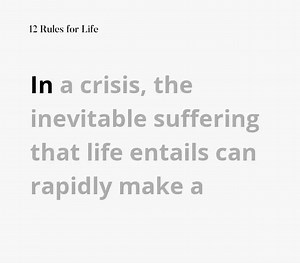 12 Rules for Life

In a crisis, the inevitable suffering that life entails can rapidly make a